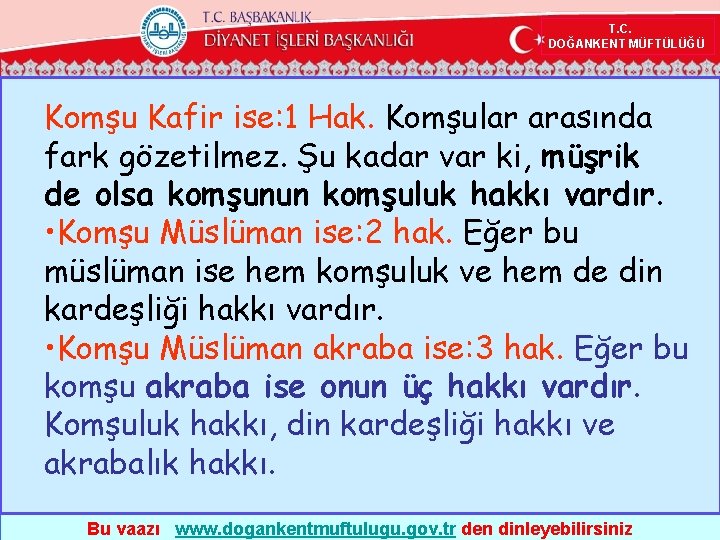 T.C. BAŞBAKANLIK
DİYANET İŞLERİ BAŞKANLIĞI

T.C.
DOĞANKENT MÜFTÜLÜĞÜ

Komşu Kafir ise:1 Hak. Komşular arasında fark gözetilmez. Şu kadar var ki, müşrik de olsa komşunun komşuluk hakkı vardır.

• Komşu Müslüman ise:2 hak. Eğer bu müslüman ise hem komşuluk ve hem de din kardeşliği hakkı vardır.

• Komşu Müslüman akraba ise:3 hak. Eğer bu komşu akraba ise onun üç hakkı vardır. Komşuluk hakkı, din kardeşliği hakkı ve akrabalık hakkı.

Bu vaazı www.dogankentmuftulugu.gov.tr den dinleyebilirsiniz